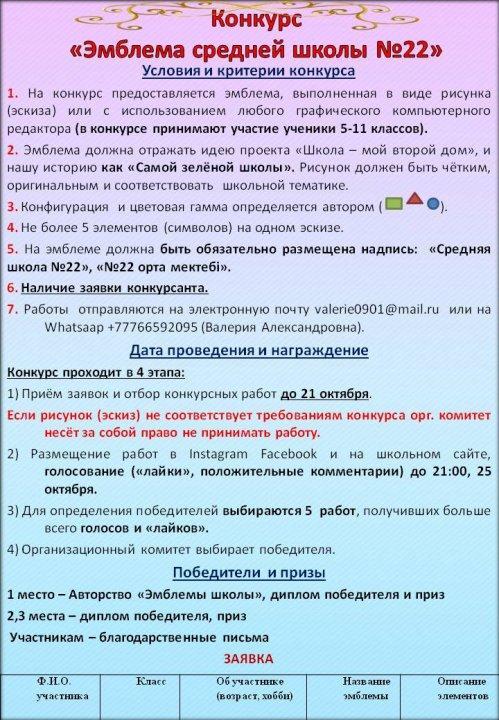 Конкурс
«Эмблема средней школы №22»

Условия и критерии конкурса

1. На конкурс предоставляется эмблема, выполненная в виде рисунка (эскиза) или с использованием любого графического компьютерного редактора (в конкурсе принимают участие ученики 5-11 классов).

2. Эмблема должна отражать идею проекта «Школа – мой второй дом», и нашу историю как «Самой зелёной школы». Рисунок должен быть чётким, оригинальным и соответствовать школьной тематике.

3. Конфигурация и цветовая гамма определяется автором ( ).

4. Не более 5 элементов (символов) на одном эскизе.

5. На эмблеме должна быть обязательно размещена надпись: «Средняя школа №22», «№22 орта мектебі».

6. Наличие заявки конкурсанта.

7. Работы отправляются на электронную почту valerie0901@mail.ru или на Whatsaap +77766592095 (Валерия Александровна).

Дата проведения и награждение

Конкурс проходит в 4 этапа:

1) Приём заявок и отбор конкурсных работ до 21 октября.

Если рисунок (эскиз) не соответствует требованиям конкурса орг. комитет несёт за собой право не принимать работу.

2) Размещение работ в Instagram Facebook и на школьном сайте, голосование («лайки», положительные комментарии) до 21:00, 25 октября.

3) Для определения победителей выбираются 5 работ, получивших больше всего голосов и «лайков».

4) Организационный комитет выбирает победителя.

Победители и призы

1 место – Авторство «Эмблемы школы», диплом победителя и приз

2,3 места – диплом победителя, приз

Участникам – благодарственные письма

ЗАЯВКА

| Ф.И.О. участника | Класс | Об участнике (возраст, хобби) | Название эмблемы | Описание элементов |
|---|---|---|---|---|